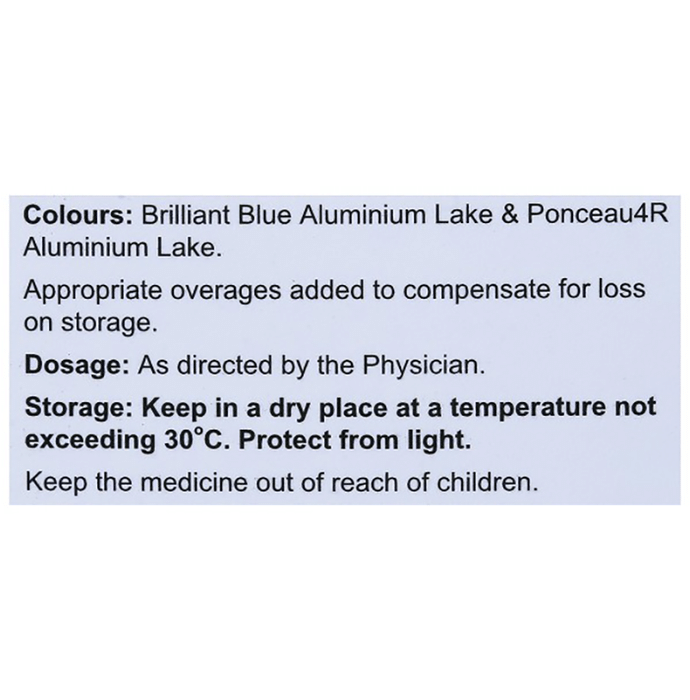 Colours: Brilliant Blue Aluminium Lake & Ponceau4R Aluminium Lake.

Appropriate overages added to compensate for loss on storage.

Dosage: As directed by the Physician.

Storage: Keep in a dry place at a temperature not exceeding 30°C. Protect from light.

Keep the medicine out of reach of children.